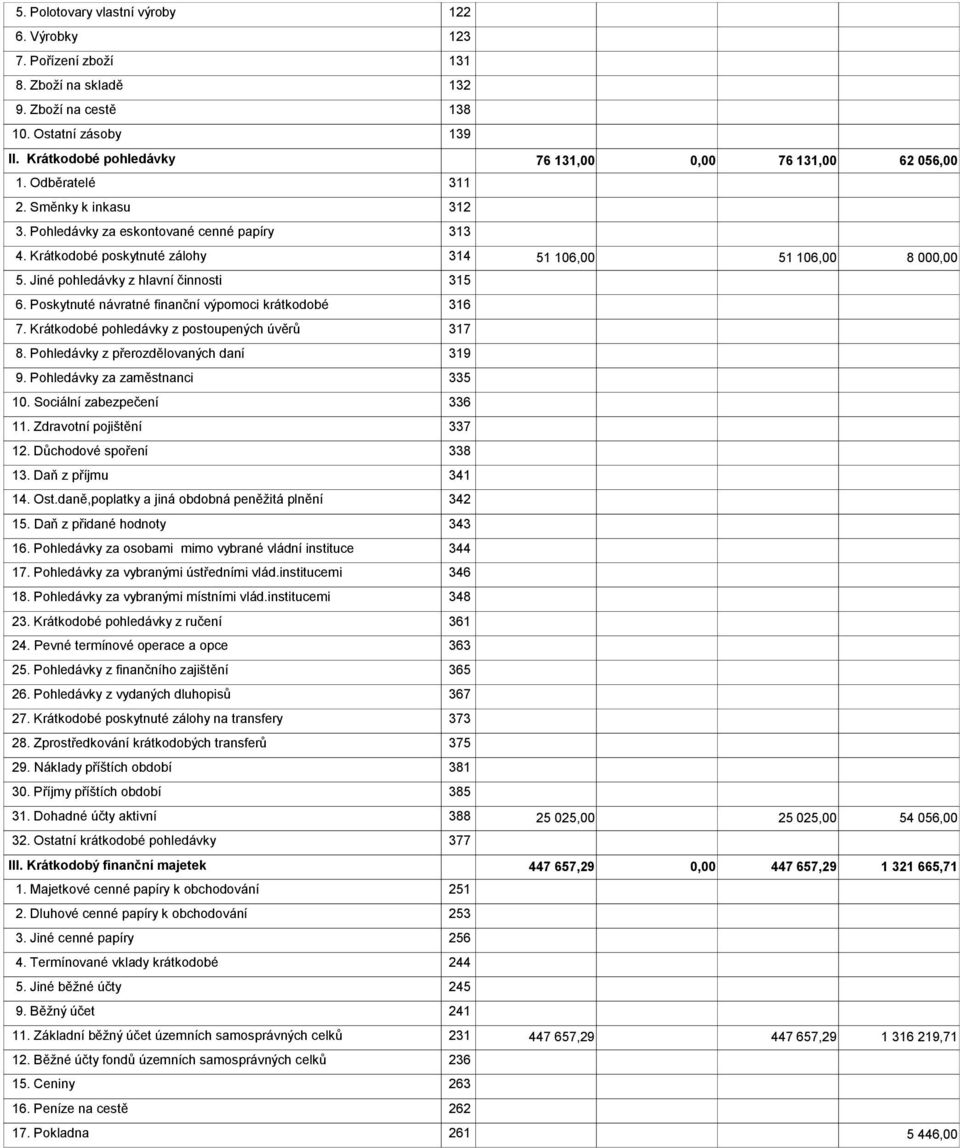 |  |  |  |  |  |  |
|---|---|---|---|---|---|
| 5. Polotovary vlastní výroby | 122 |  |  |  |  |
| 6. Výrobky | 123 |  |  |  |  |
| 7. Pořízení zboží | 131 |  |  |  |  |
| 8. Zboží na skladě | 132 |  |  |  |  |
| 9. Zboží na cestě | 138 |  |  |  |  |
| 10. Ostatní zásoby | 139 |  |  |  |  |
| II. Krátkodobé pohledávky |  | 76 131,00 | 0,00 | 76 131,00 | 62 056,00 |
| 1. Odběratelé | 311 |  |  |  |  |
| 2. Směnky k inkasu | 312 |  |  |  |  |
| 3. Pohledávky za eskontované cenné papíry | 313 |  |  |  |  |
| 4. Krátkodobé poskytnuté zálohy | 314 | 51 106,00 |  | 51 106,00 | 8 000,00 |
| 5. Jiné pohledávky z hlavní činnosti | 315 |  |  |  |  |
| 6. Poskytnuté návratné finanční výpomoci krátkodobé | 316 |  |  |  |  |
| 7. Krátkodobé pohledávky z postoupených úvěrů | 317 |  |  |  |  |
| 8. Pohledávky z přerozdělovaných daní | 319 |  |  |  |  |
| 9. Pohledávky za zaměstnanci | 335 |  |  |  |  |
| 10. Sociální zabezpečení | 336 |  |  |  |  |
| 11. Zdravotní pojištění | 337 |  |  |  |  |
| 12. Důchodové spoření | 338 |  |  |  |  |
| 13. Daň z příjmu | 341 |  |  |  |  |
| 14. Ost.daně,poplatky a jiná obdobná peněžitá plnění | 342 |  |  |  |  |
| 15. Daň z přidané hodnoty | 343 |  |  |  |  |
| 16. Pohledávky za osobami mimo vybrané vládní instituce | 344 |  |  |  |  |
| 17. Pohledávky za vybranými ústředními vlád.institucemi | 346 |  |  |  |  |
| 18. Pohledávky za vybranými místními vlád.institucemi | 348 |  |  |  |  |
| 23. Krátkodobé pohledávky z ručení | 361 |  |  |  |  |
| 24. Pevné termínové operace a opce | 363 |  |  |  |  |
| 25. Pohledávky z finančního zajištění | 365 |  |  |  |  |
| 26. Pohledávky z vydaných dluhopisů | 367 |  |  |  |  |
| 27. Krátkodobé poskytnuté zálohy na transfery | 373 |  |  |  |  |
| 28. Zprostředkování krátkodobých transferů | 375 |  |  |  |  |
| 29. Náklady příštích období | 381 |  |  |  |  |
| 30. Příjmy příštích období | 385 |  |  |  |  |
| 31. Dohadné účty aktivní | 388 | 25 025,00 |  | 25 025,00 | 54 056,00 |
| 32. Ostatní krátkodobé pohledávky | 377 |  |  |  |  |
| III. Krátkodobý finanční majetek |  | 447 657,29 | 0,00 | 447 657,29 | 1 321 665,71 |
| 1. Majetkové cenné papíry k obchodování | 251 |  |  |  |  |
| 2. Dluhové cenné papíry k obchodování | 253 |  |  |  |  |
| 3. Jiné cenné papíry | 256 |  |  |  |  |
| 4. Termínované vklady krátkodobé | 244 |  |  |  |  |
| 5. Jiné běžné účty | 245 |  |  |  |  |
| 9. Běžný účet | 241 |  |  |  |  |
| 11. Základní běžný účet územních samosprávných celků | 231 | 447 657,29 |  | 447 657,29 | 1 316 219,71 |
| 12. Běžné účty fondů územních samosprávných celků | 236 |  |  |  |  |
| 15. Ceniny | 263 |  |  |  |  |
| 16. Peníze na cestě | 262 |  |  |  |  |
| 17. Pokladna | 261 |  |  |  | 5 446,00 |